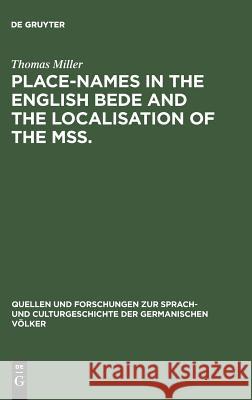 DE GRUYTER

Thomas Miller

PLACE-NAMES IN THE ENGLISH BEDE AND THE LOCALISATION OF THE MSS.

QUELLEN UND FORSCHUNGEN ZUR SPRACH- UND CULTURGESCHICHTE DER GERMANISCHEN VÖLKER

DE G

Kraina Książek